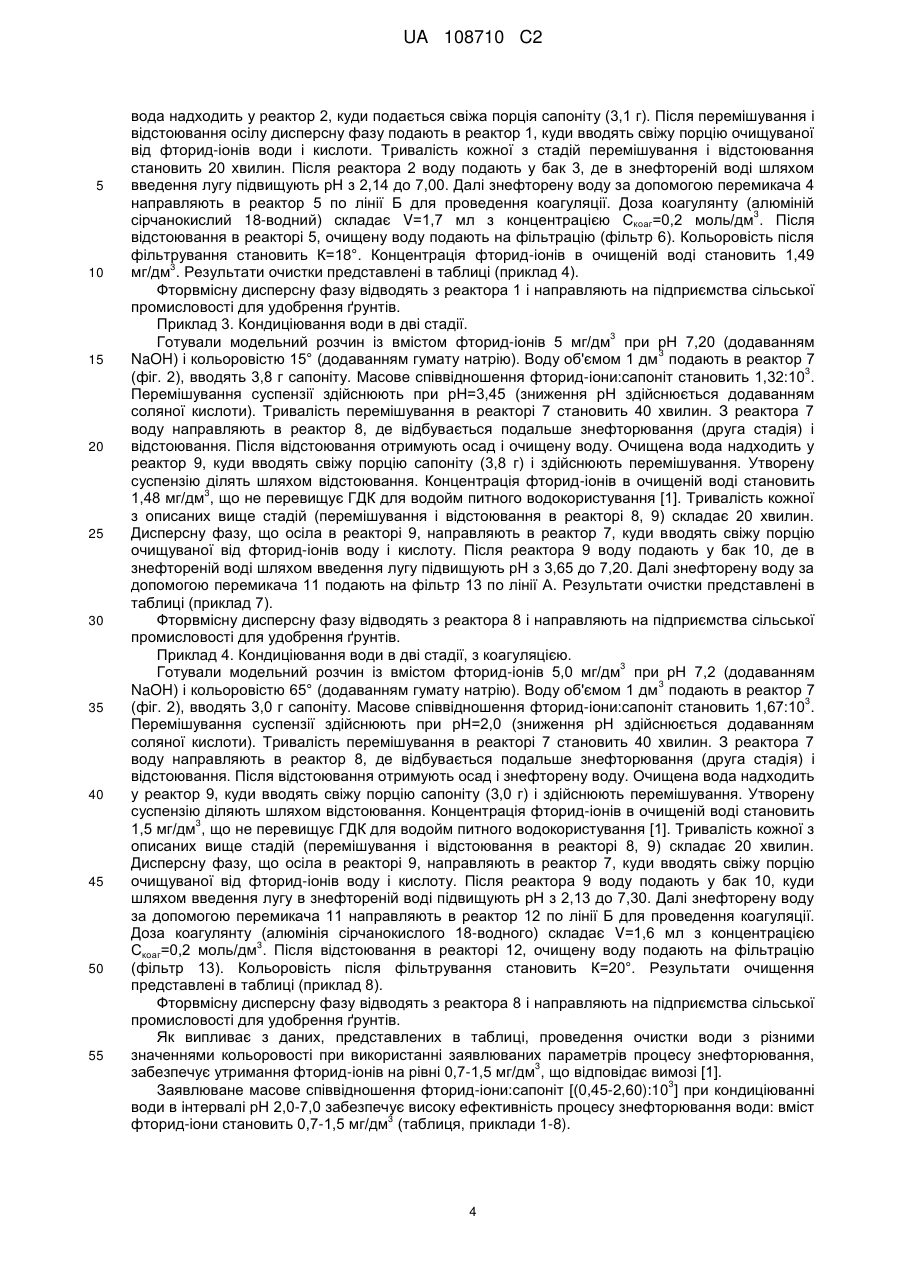 UA 108710 C2

вода надходить у реактор 2, куди подається свіжа порція сапоніту (3,1 г). Після перемішування і відстоювання осілу дисперсну фазу подають в реактор 1, куди вводять свіжу порцію очищуваної від фторид-іонів води і кислоти. Тривалість кожної з стадій перемішування і відстоювання становить 20 хвилин. Після реактора 2 воду подають у бак 3, де в знефтореній воді шляхом введення лугу підвищують рН з 2,14 до 7,00. Далі знефторену воду за допомогою перемикача 4 направляють в реактор 5 по лінії Б для проведення коагуляції. Доза коагулянту (алюміній сірчанокислий 18-водний) складає V=1,7 мл з концентрацією $С_{коаг}$=0,2 моль/дм$^3$. Після відстоювання в реакторі 5, очищену воду подають на фільтрацію (фільтр 6). Кольоровість після фільтрування становить К=18°. Концентрація фторид-іонів в очищеній воді становить 1,49 мг/дм$^3$. Результати очистки представлені в таблиці (приклад 4).

Фторвмісну дисперсну фазу відводять з реактора 1 і направляють на підприємства сільської промисловості для удобрення ґрунтів.

Приклад 3. Кондиціювання води в дві стадії.

Готували модельний розчин із вмістом фторид-іонів 5 мг/дм$^3$ при рН 7,20 (додаванням NaOH) і кольоровістю 15° (додаванням гумату натрію). Воду об'ємом 1 дм$^3$ подають в реактор 7 (фіг. 2), вводять 3,8 г сапоніту. Масове співвідношення фторид-іони:сапоніт становить 1,32:10$^3$. Перемішування суспензії здійснюють при рН=3,45 (зниження рН здійснюється додаванням соляної кислоти). Тривалість перемішування в реакторі 7 становить 40 хвилин. З реактора 7 воду направляють в реактор 8, де відбувається подальше знефторювання (друга стадія) і відстоювання. Після відстоювання отримують осад і очищену воду. Очищена вода надходить у реактор 9, куди вводять свіжу порцію сапоніту (3,8 г) і здійснюють перемішування. Утворену суспензію ділять шляхом відстоювання. Концентрація фторид-іонів в очищеній воді становить 1,48 мг/дм$^3$, що не перевищує ГДК для водойм питного водокористування [1]. Тривалість кожної з описаних вище стадій (перемішування і відстоювання в реакторі 8, 9) складає 20 хвилин. Дисперсну фазу, що осіла в реакторі 9, направляють в реактор 7, куди вводять свіжу порцію очищуваної від фторид-іонів воду і кислоту. Після реактора 9 воду подають у бак 10, де в знефтореній воді шляхом введення лугу підвищують рН з 3,65 до 7,20. Далі знефторену воду за допомогою перемикача 11 подають на фільтр 13 по лінії А. Результати очистки представлені в таблиці (приклад 7).

Фторвмісну дисперсну фазу відводять з реактора 8 і направляють на підприємства сільської промисловості для удобрення ґрунтів.

Приклад 4. Кондиціювання води в дві стадії, з коагуляцією.

Готували модельний розчин із вмістом фторид-іонів 5,0 мг/дм$^3$ при рН 7,2 (додаванням NaOH) і кольоровістю 65° (додаванням гумату натрію). Воду об'ємом 1 дм$^3$ подають в реактор 7 (фіг. 2), вводять 3,0 г сапоніту. Масове співвідношення фторид-іони:сапоніт становить 1,67:10$^3$. Перемішування суспензії здійснюють при рН=2,0 (зниження рН здійснюється додаванням соляної кислоти). Тривалість перемішування в реакторі 7 становить 40 хвилин. З реактора 7 воду направляють в реактор 8, де відбувається подальше знефторювання (друга стадія) і відстоювання. Після відстоювання отримують осад і знефторену воду. Очищена вода надходить у реактор 9, куди вводять свіжу порцію сапоніту (3,0 г) і здійснюють перемішування. Утворену суспензію діляють шляхом відстоювання. Концентрація фторид-іонів в очищеній воді становить 1,5 мг/дм$^3$, що не перевищує ГДК для водойм питного водокористування [1]. Тривалість кожної з описаних вище стадій (перемішування і відстоювання в реакторі 8, 9) складає 20 хвилин. Дисперсну фазу, що осіла в реакторі 9, направляють в реактор 7, куди вводять свіжу порцію очищуваної від фторид-іонів воду і кислоту. Після реактора 9 воду подають у бак 10, куди шляхом введення лугу в знефтореній воді підвищують рН з 2,13 до 7,30. Далі знефторену воду за допомогою перемикача 11 направляють в реактор 12 по лінії Б для проведення коагуляції. Доза коагулянту (алюмінія сірчанокислого 18-водного) складає V=1,6 мл з концентрацією $С_{коаг}$=0,2 моль/дм$^3$. Після відстоювання в реакторі 12, очищену воду подають на фільтрацію (фільтр 13). Кольоровість після фільтрування становить К=20°. Результати очищення представлені в таблиці (приклад 8).

Фторвмісну дисперсну фазу відводять з реактора 8 і направляють на підприємства сільської промисловості для удобрення ґрунтів.

Як випливає з даних, представлених в таблиці, проведення очистки води з різними значеннями кольоровості при використанні заявлюваних параметрів процесу знефторювання, забезпечує утримання фторид-іонів на рівні 0,7-1,5 мг/дм$^3$, що відповідає вимозі [1].

Заявлюване масове співвідношення фторид-іони:сапоніт [(0,45-2,60):10$^3$] при кондиціюванні води в інтервалі рН 2,0-7,0 забезпечує високу ефективність процесу знефторювання води: вміст фторид-іони становить 0,7-1,5 мг/дм$^3$ (таблиця, приклади 1-8).

5
10
15
20
25
30
35
40
45
50
55

4